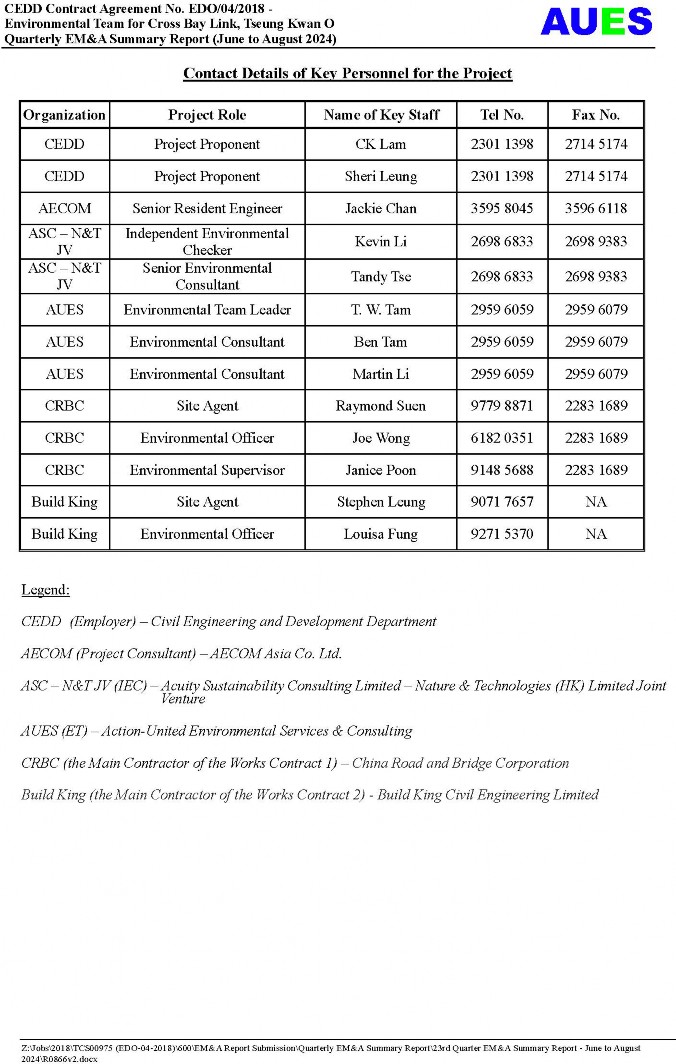 CEDD Contract Agreement No. EDO/04/2018 - Environmental Team for Cross Bay Link, Tseung Kwan O
Quarterly EM&A Summary Report (June to August 2024)

AUES

Contact Details of Key Personnel for the Project

| Organization | Project Role | Name of Key Staff | Tel No. | Fax No. |
|---|---|---|---|---|
| CEDD | Project Proponent | CK Lam | 2301 1398 | 2714 5174 |
| CEDD | Project Proponent | Sheri Leung | 2301 1398 | 2714 5174 |
| AECOM | Senior Resident Engineer | Jackie Chan | 3595 8045 | 3596 6118 |
| ASC – N&T JV | Independent Environmental Checker | Kevin Li | 2698 6833 | 2698 9383 |
| ASC – N&T JV | Senior Environmental Consultant | Tandy Tse | 2698 6833 | 2698 9383 |
| AUES | Environmental Team Leader | T. W. Tam | 2959 6059 | 2959 6079 |
| AUES | Environmental Consultant | Ben Tam | 2959 6059 | 2959 6079 |
| AUES | Environmental Consultant | Martin Li | 2959 6059 | 2959 6079 |
| CRBC | Site Agent | Raymond Suen | 9779 8871 | 2283 1689 |
| CRBC | Environmental Officer | Joe Wong | 6182 0351 | 2283 1689 |
| CRBC | Environmental Supervisor | Janice Poon | 9148 5688 | 2283 1689 |
| Build King | Site Agent | Stephen Leung | 9071 7657 | NA |
| Build King | Environmental Officer | Louisa Fung | 9271 5370 | NA |

Legend:

CEDD (Employer) – Civil Engineering and Development Department

AECOM (Project Consultant) – AECOM Asia Co. Ltd.

ASC – N&T JV (IEC) – Acuity Sustainability Consulting Limited – Nature & Technologies (HK) Limited Joint Venture

AUES (ET) – Action-United Environmental Services & Consulting

CRBC (the Main Contractor of the Works Contract 1) – China Road and Bridge Corporation

Build King (the Main Contractor of the Works Contract 2) - Build King Civil Engineering Limited

Z:\Jobs\2018\TCS00975 (EDO-04-2018)\600\EM&A Report Submission\Quarterly EM&A Summary Report\23rd Quarter EM&A Summary Report - June to August 2024\R0866v2.docx